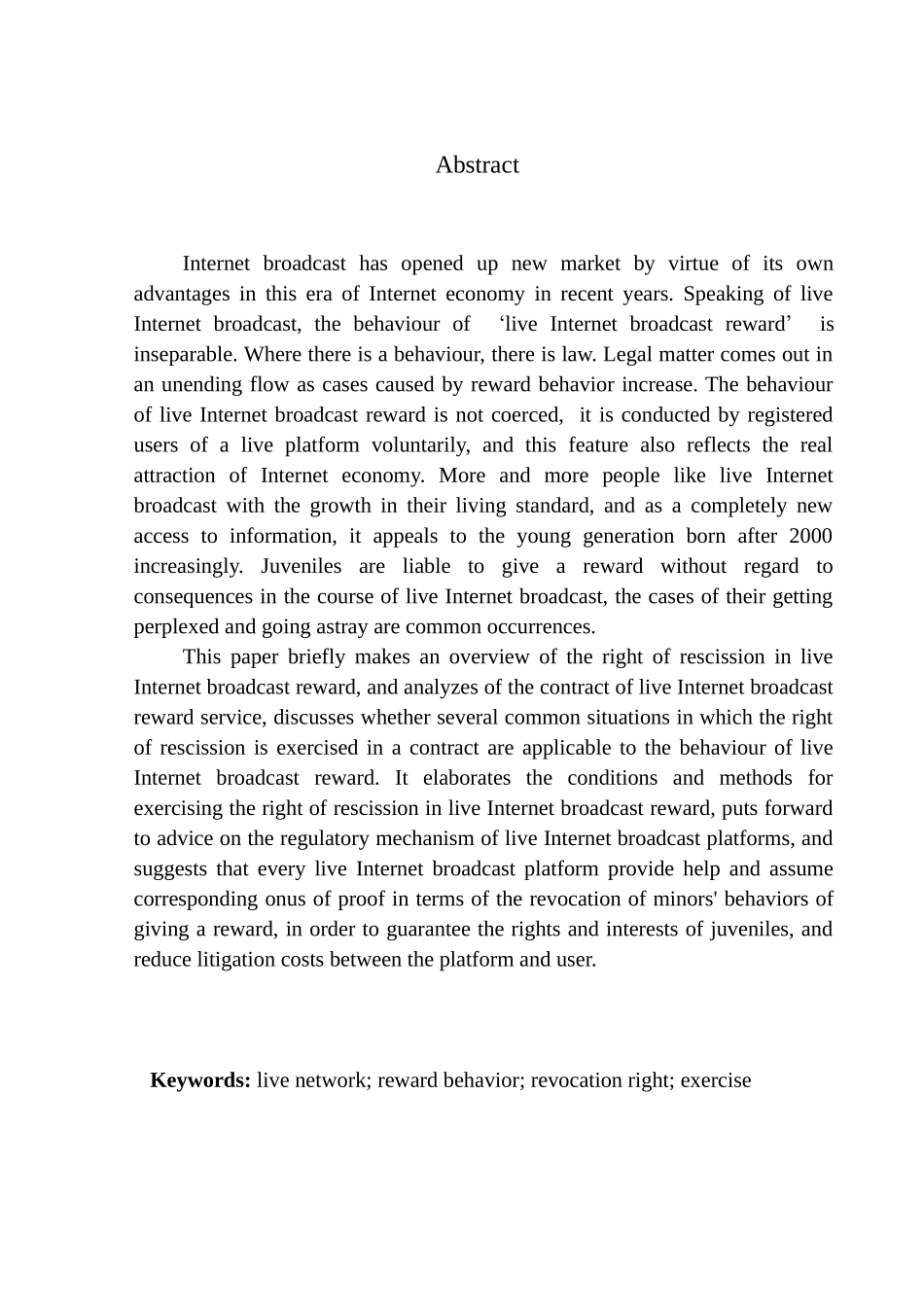 Abstract

Internet broadcast has opened up new market by virtue of its own advantages in this era of Internet economy in recent years. Speaking of live Internet broadcast, the behaviour of 'live Internet broadcast reward' is inseparable. Where there is a behaviour, there is law. Legal matter comes out in an unending flow as cases caused by reward behavior increase. The behaviour of live Internet broadcast reward is not coerced, it is conducted by registered users of a live platform voluntarily, and this feature also reflects the real attraction of Internet economy. More and more people like live Internet broadcast with the growth in their living standard, and as a completely new access to information, it appeals to the young generation born after 2000 increasingly. Juveniles are liable to give a reward without regard to consequences in the course of live Internet broadcast, the cases of their getting perplexed and going astray are common occurrences.

This paper briefly makes an overview of the right of rescission in live Internet broadcast reward, and analyzes of the contract of live Internet broadcast reward service, discusses whether several common situations in which the right of rescission is exercised in a contract are applicable to the behaviour of live Internet broadcast reward. It elaborates the conditions and methods for exercising the right of rescission in live Internet broadcast reward, puts forward to advice on the regulatory mechanism of live Internet broadcast platforms, and suggests that every live Internet broadcast platform provide help and assume corresponding onus of proof in terms of the revocation of minors' behaviors of giving a reward, in order to guarantee the rights and interests of juveniles, and reduce litigation costs between the platform and user.

Keywords: live network; reward behavior; revocation right; exercise